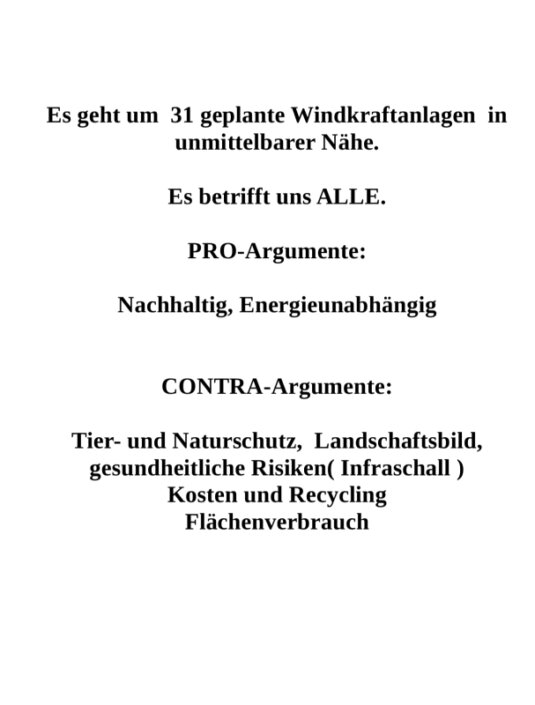 Es geht um 31 geplante Windkraftanlagen in unmittelbarer Nähe.

Es betrifft uns ALLE.

PRO-Argumente:

Nachhaltig, Energieunabhängig

CONTRA-Argumente:

Tier- und Naturschutz, Landschaftsbild, gesundheitliche Risiken( Infraschall )
Kosten und Recycling
Flächenverbrauch